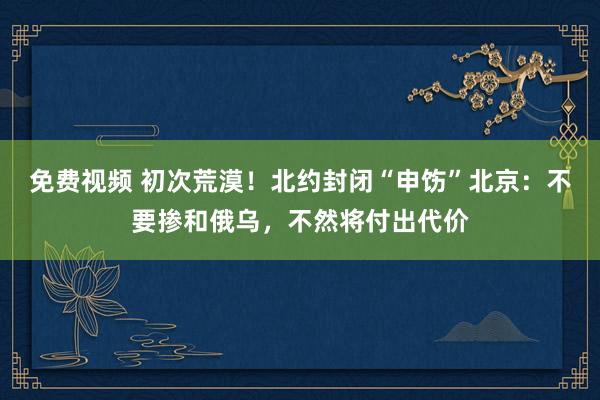 免费视频 初次荒漠！北约封闭“申饬”北京：不要掺和俄乌，不然将付出代价